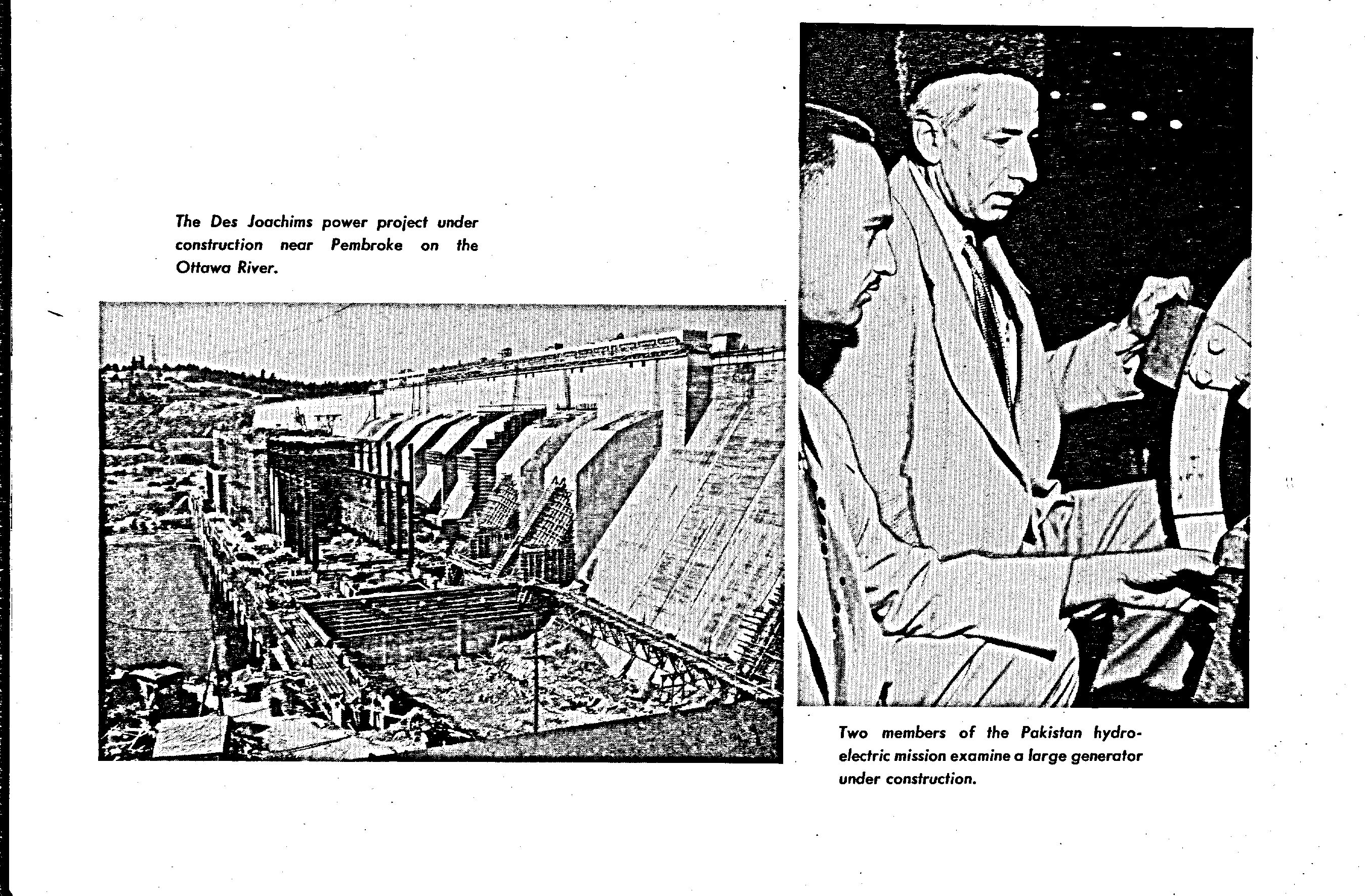 The Des Joachims power project under construction near Pembroke on the Ottawa River.

Two members of the Pakistan hydroelectric mission examine a large generator under construction.